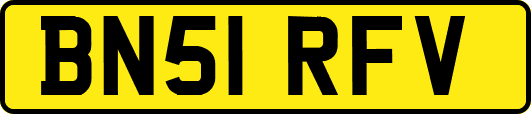 BN51 RFV